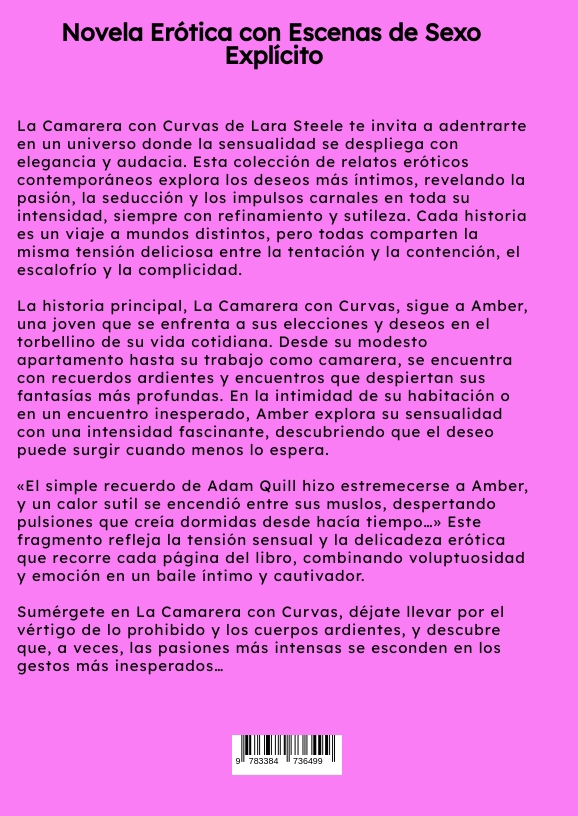 Novela Erótica con Escenas de Sexo Explícito

La Camarera con Curvas de Lara Steele te invita a adentrarte en un universo donde la sensualidad se despliega con elegancia y audacia. Esta colección de relatos eróticos contemporáneos explora los deseos más íntimos, revelando la pasión, la seducción y los impulsos carnales en toda su intensidad, siempre con refinamiento y sutileza. Cada historia es un viaje a mundos distintos, pero todas comparten la misma tensión deliciosa entre la tentación y la contención, el escalofrío y la complicidad.

La historia principal, La Camarera con Curvas, sigue a Amber, una joven que se enfrenta a sus elecciones y deseos en el torbellino de su vida cotidiana. Desde su modesto apartamento hasta su trabajo como camarera, se encuentra con recuerdos ardientes y encuentros que despiertan sus fantasías más profundas. En la intimidad de su habitación o en un encuentro inesperado, Amber explora su sensualidad con una intensidad fascinante, descubriendo que el deseo puede surgir cuando menos lo espera.

«El simple recuerdo de Adam Quill hizo estremecerse a Amber, y un calor sutil se encendió entre sus muslos, despertando pulsiones que creía dormidas desde hacía tiempo…» Este fragmento refleja la tensión sensual y la delicadeza erótica que recorre cada página del libro, combinando voluptuosidad y emoción en un baile íntimo y cautivador.

Sumérgete en La Camarera con Curvas, déjate llevar por el vértigo de lo prohibido y los cuerpos ardientes, y descubre que, a veces, las pasiones más intensas se esconden en los gestos más inesperados…

9 783384 736499